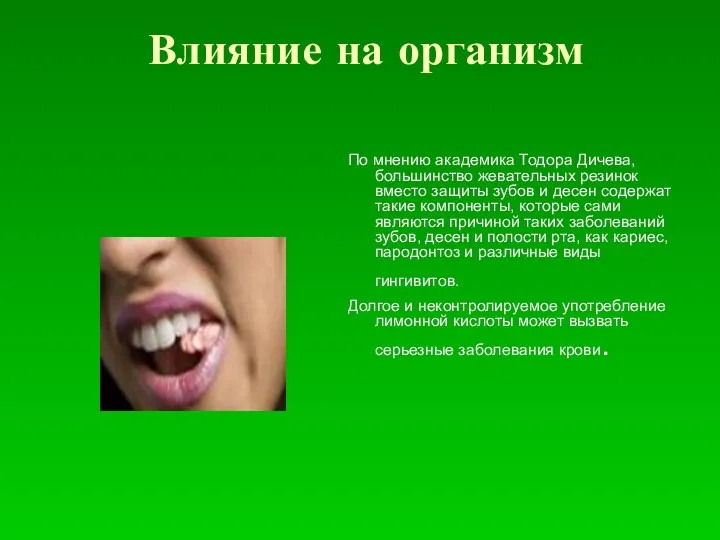 Влияние на организм

По мнению академика Тодора Дичева, большинство жевательных резинок вместо защиты зубов и десен содержат такие компоненты, которые сами являются причиной таких заболеваний зубов, десен и полости рта, как кариес, пародонтоз и различные виды гингивитов.

Долгое и неконтролируемое употребление лимонной кислоты может вызвать серьезные заболевания крови.